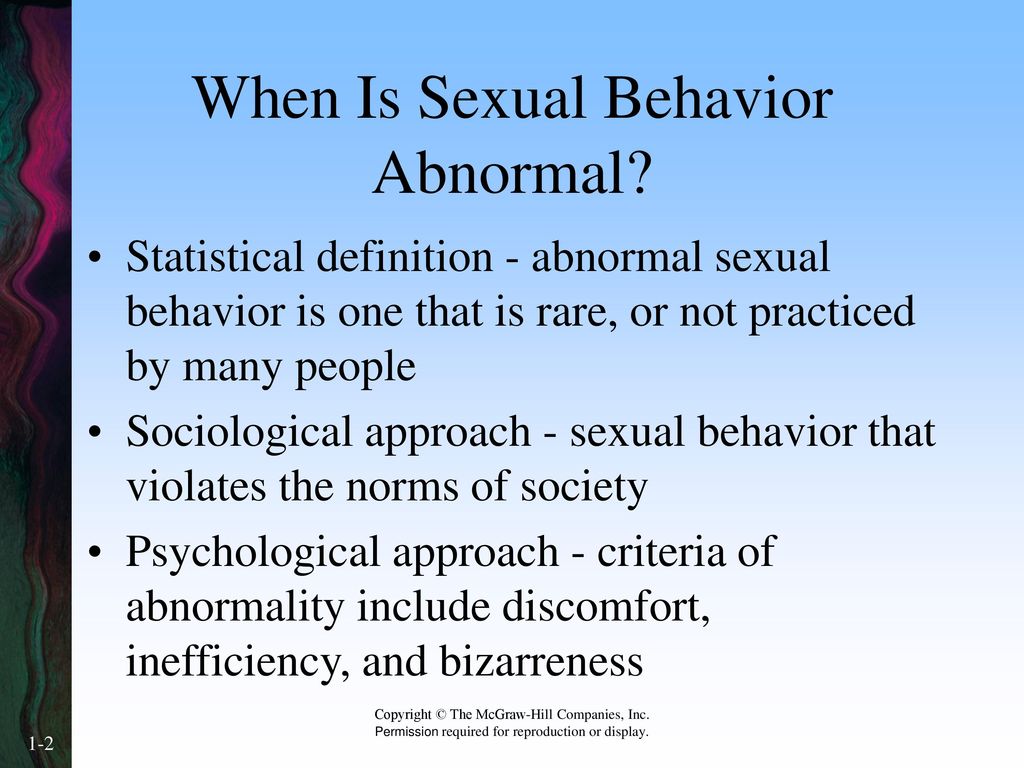 When Is Sexual Behavior Abnormal?

• Statistical definition - abnormal sexual behavior is one that is rare, or not practiced by many people

• Sociological approach - sexual behavior that violates the norms of society

• Psychological approach - criteria of abnormality include discomfort, inefficiency, and bizarreness

1-2

Copyright © The McGraw-Hill Companies, Inc. Permission required for reproduction or display.